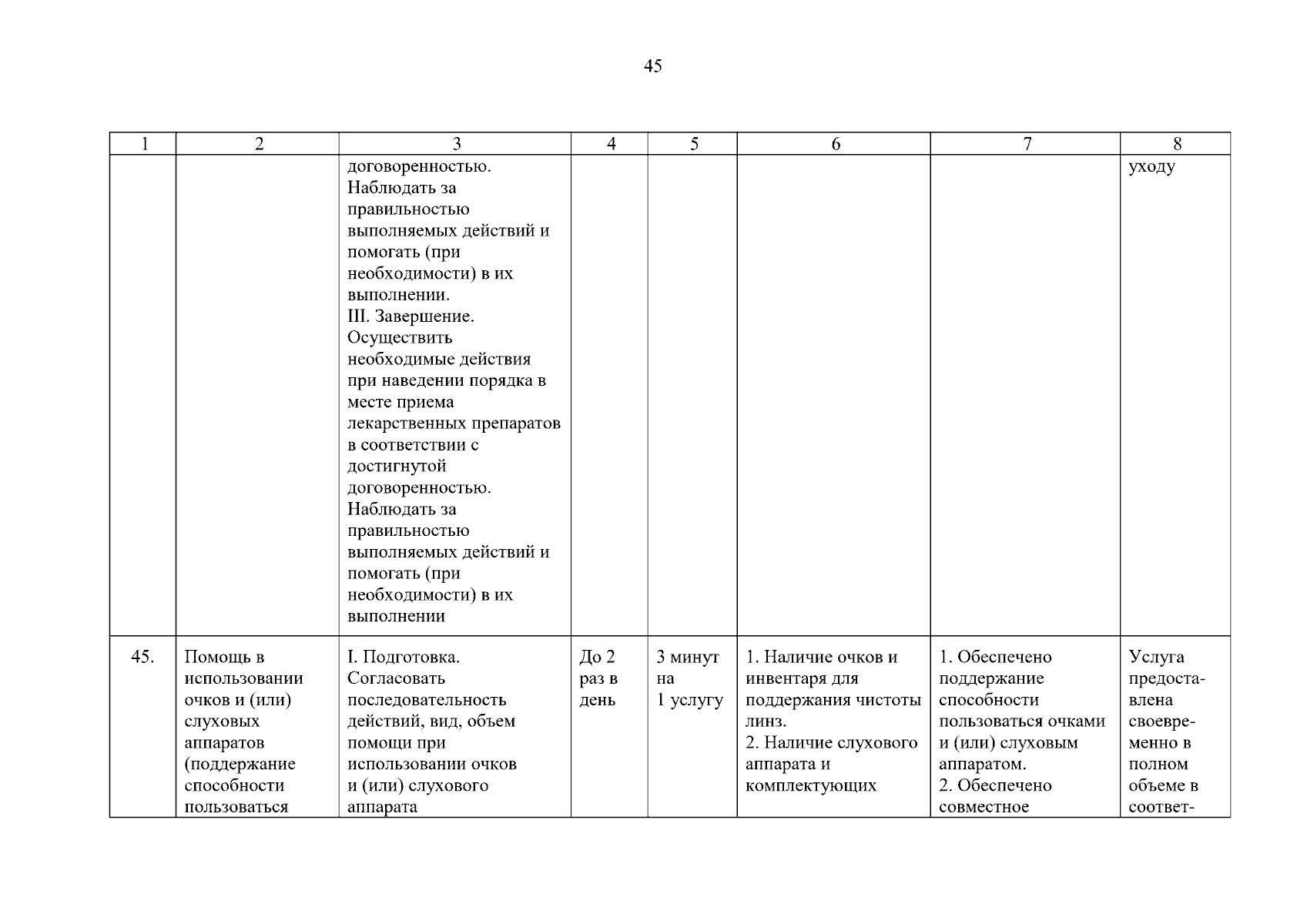 45

| 1 | 2 | 3 | 4 | 5 | 6 | 7 | 8 |
|---|---|---|---|---|---|---|---|
| | | договоренностью. Наблюдать за правильностью выполняемых действий и помогать (при необходимости) в их выполнении. III. Завершение. Осуществить необходимые действия при наведении порядка в месте приема лекарственных препаратов в соответствии с достигнутой договоренностью. Наблюдать за правильностью выполняемых действий и помогать (при необходимости) в их выполнении | | | | | уходу |
| 45. | Помощь в использовании очков и (или) слуховых аппаратов (поддержание способности пользоваться | I. Подготовка. Согласовать последовательность действий, вид, объем помощи при использовании очков и (или) слухового аппарата | До 2 раз в день | 3 минут на 1 услугу | 1. Наличие очков и инвентаря для поддержания чистоты линз. 2. Наличие слухового аппарата и комплектующих | 1. Обеспечено поддержание способности пользоваться очками и (или) слуховым аппаратом. 2. Обеспечено совместное | Услуга предоставлена своевременно в полном объеме в соответ- |